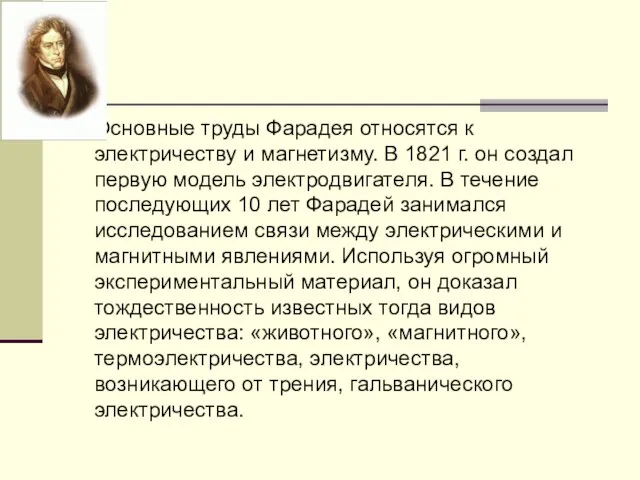 Основные труды Фарадея относятся к электричеству и магнетизму. В 1821 г. он создал первую модель электродвигателя. В течение последующих 10 лет Фарадей занимался исследованием связи между электрическими и магнитными явлениями. Используя огромный экспериментальный материал, он доказал тождественность известных тогда видов электричества: «животного», «магнитного», термоэлектричества, электричества, возникающего от трения, гальванического электричества.